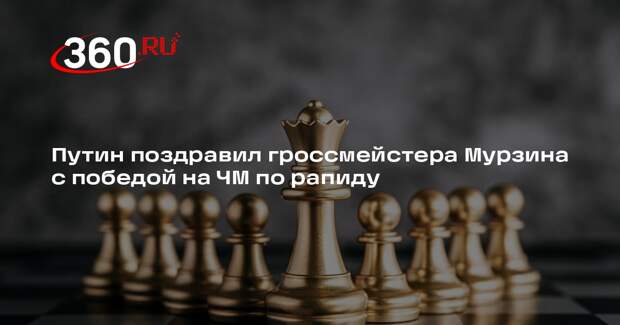 360.RU

Путин поздравил гроссмейстера Мурзина с победой на ЧМ по рапиду